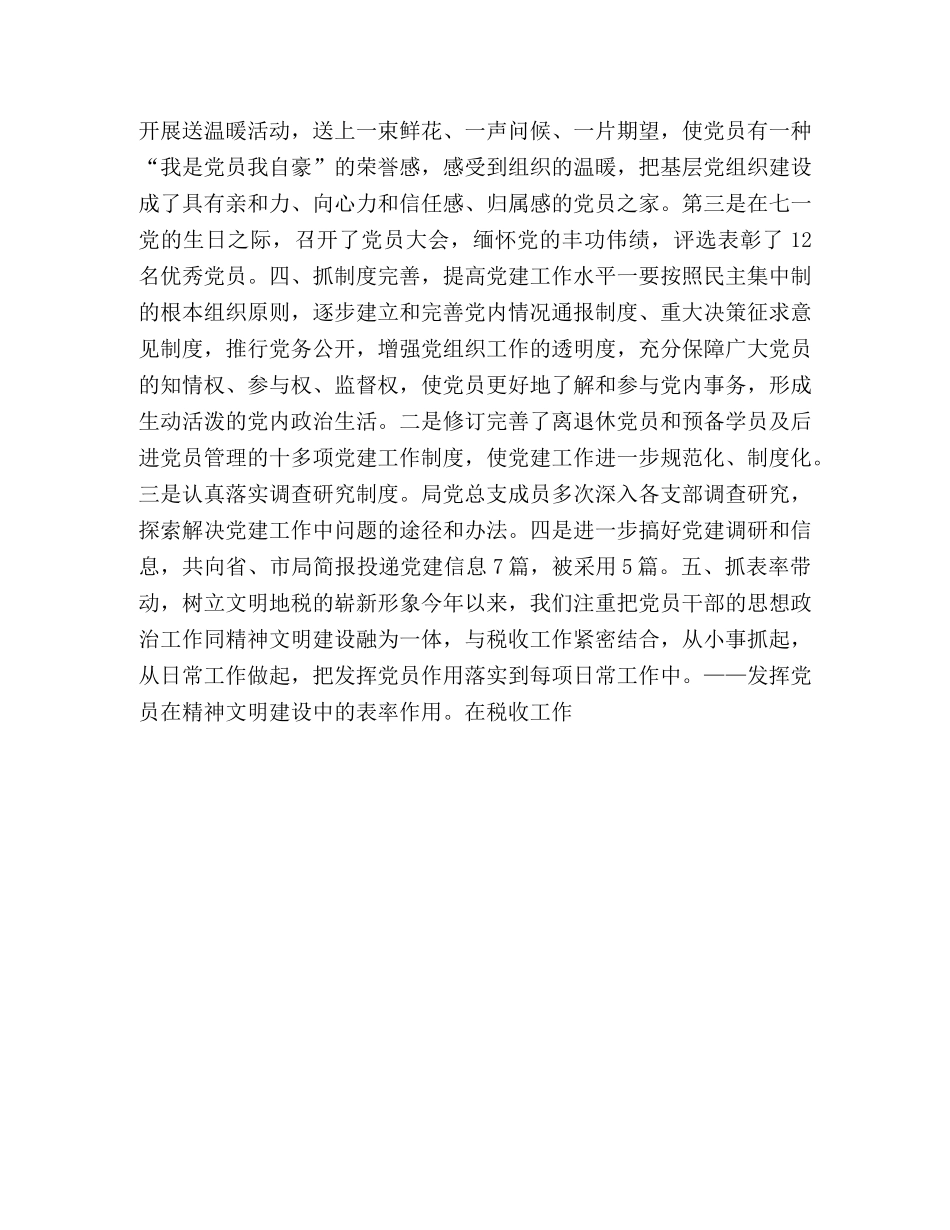 开展送温暖活动，送上一束鲜花、一声问候、一片期望，使党员有一种“我是党员我自豪”的荣誉感，感受到组织的温暖，把基层党组织建设成了具有亲和力、向心力和信任感、归属感的党员之家。第三是在七一党的生日之际，召开了党员大会，缅怀党的丰功伟绩，评选表彰了 12 名优秀党员。四、抓制度完善，提高党建工作水平一要按照民主集中制的根本组织原则，逐步建立和完善党内情况通报制度、重大决策征求意见制度，推行党务公开，增强党组织工作的透明度，充分保障广大党员的知情权、参与权、监督权，使党员更好地了解和参与党内事务，形成生动活泼的党内政治生活。二是修订完善了离退休党员和预备学员及后进党员管理的十多项党建工作制度，使党建工作进一步规范化、制度化。三是认真落实调查研究制度。局党总支成员多次深入各支部调查研究，探索解决党建工作中问题的途径和办法。四是进一步搞好党建调研和信息，共向省、市局简报投递党建信息 7 篇，被采用 5 篇。五、抓表率带动，树立文明地税的崭新形象今年以来，我们注重把党员干部的思想政治工作同精神文明建设融为一体，与税收工作紧密结合，从小事抓起，从日常工作做起，把发挥党员作用落实到每项日常工作中。——发挥党员在精神文明建设中的表率作用。在税收工作